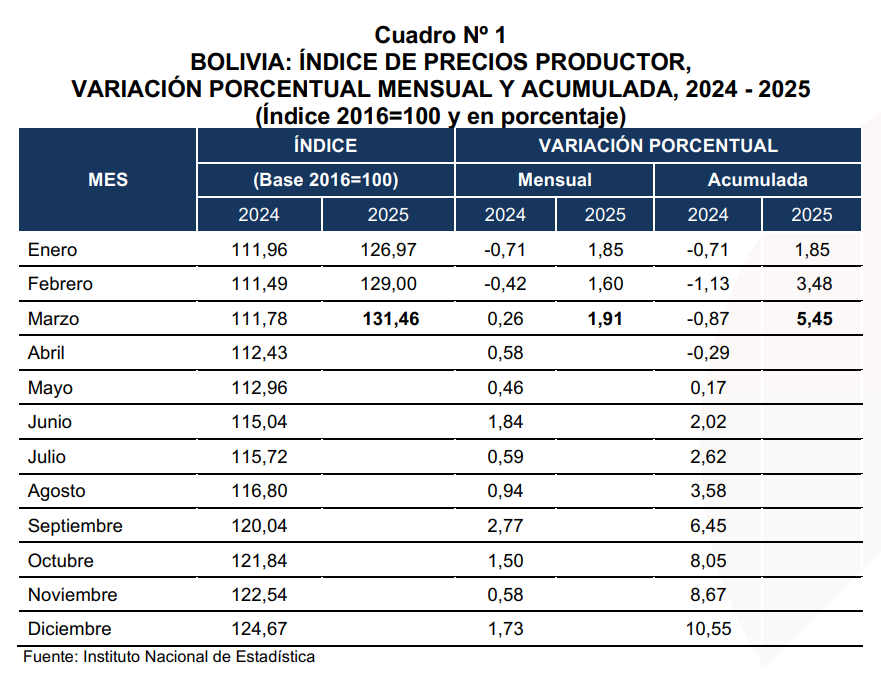 Cuadro Nº 1
BOLIVIA: ÍNDICE DE PRECIOS PRODUCTOR, VARIACIÓN PORCENTUAL MENSUAL Y ACUMULADA, 2024 - 2025
(Índice 2016=100 y en porcentaje)

| MES | ÍNDICE (Base 2016=100) 2024 | ÍNDICE (Base 2016=100) 2025 | VARIACIÓN PORCENTUAL Mensual 2024 | VARIACIÓN PORCENTUAL Mensual 2025 | VARIACIÓN PORCENTUAL Acumulada 2024 | VARIACIÓN PORCENTUAL Acumulada 2025 |
|---|---|---|---|---|---|---|
| Enero | 111,96 | 126,97 | -0,71 | 1,85 | -0,71 | 1,85 |
| Febrero | 111,49 | 129,00 | -0,42 | 1,60 | -1,13 | 3,48 |
| Marzo | 111,78 | 131,46 | 0,26 | 1,91 | -0,87 | 5,45 |
| Abril | 112,43 | | 0,58 | | -0,29 | |
| Mayo | 112,96 | | 0,46 | | 0,17 | |
| Junio | 115,04 | | 1,84 | | 2,02 | |
| Julio | 115,72 | | 0,59 | | 2,62 | |
| Agosto | 116,80 | | 0,94 | | 3,58 | |
| Septiembre | 120,04 | | 2,77 | | 6,45 | |
| Octubre | 121,84 | | 1,50 | | 8,05 | |
| Noviembre | 122,54 | | 0,58 | | 8,67 | |
| Diciembre | 124,67 | | 1,73 | | 10,55 | |

Fuente: Instituto Nacional de Estadística